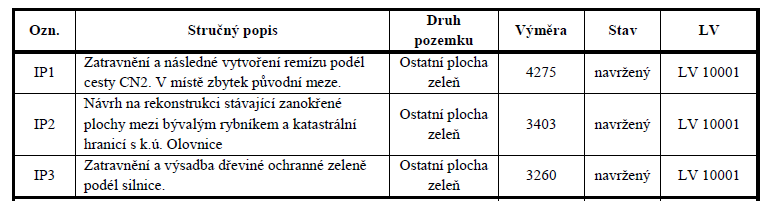 | Ozn. | Stručný popis | Druh pozemku | Výměra | Stav | LV |
|---|---|---|---|---|---|
| IP1 | Zatravnění a následné vytvoření remízu podél cesty CN2. V místě zbytek původní meze. | Ostatní plocha zeleň | 4275 | navržený | LV 10001 |
| IP2 | Návrh na rekonstrukci stávající zanokřené plochy mezi bývalým rybníkem a katastrální hranicí s k.ú. Olovnice | Ostatní plocha zeleň | 3403 | navržený | LV 10001 |
| IP3 | Zatravnění a výsadba dřeviné ochranné zeleně podél silnice. | Ostatní plocha zeleň | 3260 | navržený | LV 10001 |